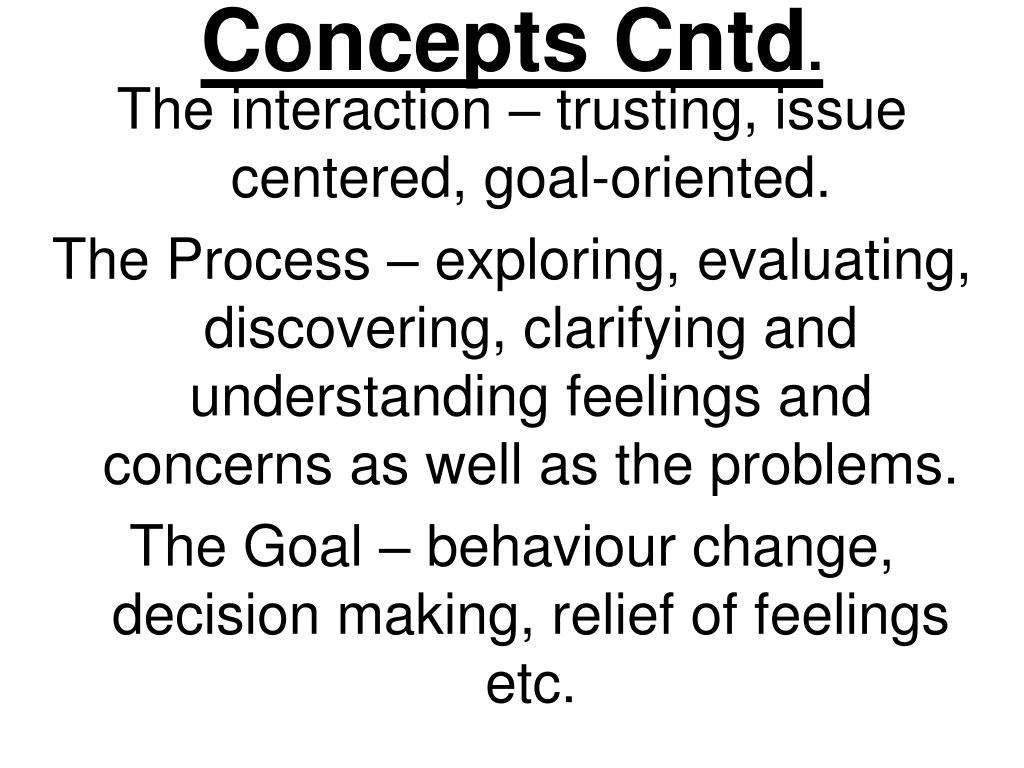 Concepts Cntd.

The interaction – trusting, issue centered, goal-oriented.

The Process – exploring, evaluating, discovering, clarifying and understanding feelings and concerns as well as the problems.

The Goal – behaviour change, decision making, relief of feelings etc.